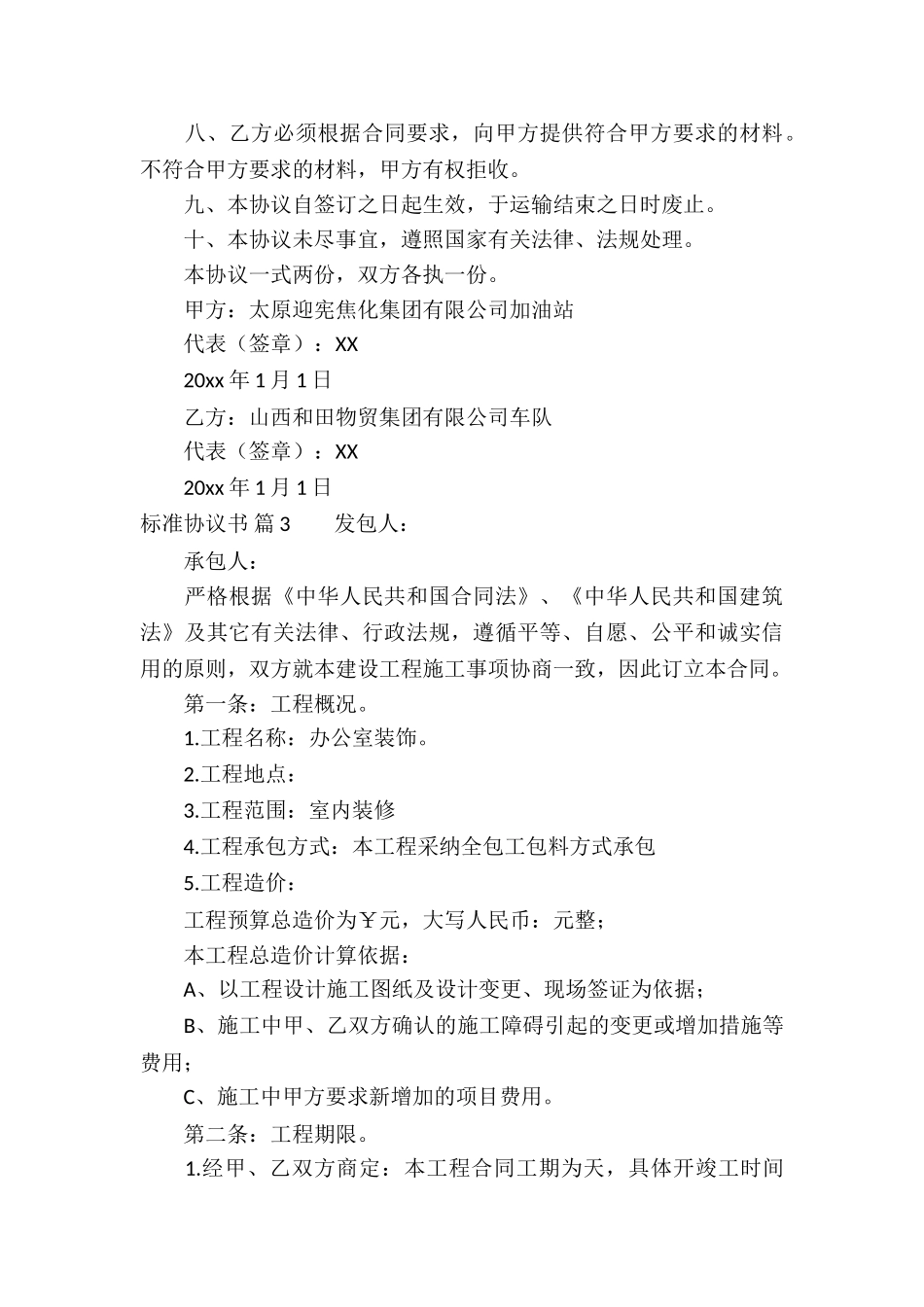 八、乙方必须根据合同要求，向甲方提供符合甲方要求的材料。不符合甲方要求的材料，甲方有权拒收。

九、本协议自签订之日起生效，于运输结束之日时废止。

十、本协议未尽事宜，遵照国家有关法律、法规处理。

本协议一式两份，双方各执一份。

甲方：太原迎宪焦化集团有限公司加油站

代表（签章）：XX

20xx 年 1 月 1 日

乙方：山西和田物贸集团有限公司车队

代表（签章）：XX

20xx 年 1 月 1 日

标准协议书 篇 3　　发包人：

承包人：

严格根据《中华人民共和国合同法》、《中华人民共和国建筑法》及其它有关法律、行政法规，遵循平等、自愿、公平和诚实信用的原则，双方就本建设工程施工事项协商一致，因此订立本合同。

第一条：工程概况。

1.工程名称：办公室装饰。

2.工程地点：

3.工程范围：室内装修

4.工程承包方式：本工程采纳全包工包料方式承包

5.工程造价：

工程预算总造价为￥元，大写人民币：元整；

本工程总造价计算依据：

A、以工程设计施工图纸及设计变更、现场签证为依据；

B、施工中甲、乙双方确认的施工障碍引起的变更或增加措施等费用；

C、施工中甲方要求新增加的项目费用。

第二条：工程期限。

1.经甲、乙双方商定：本工程合同工期为天，具体开竣工时间